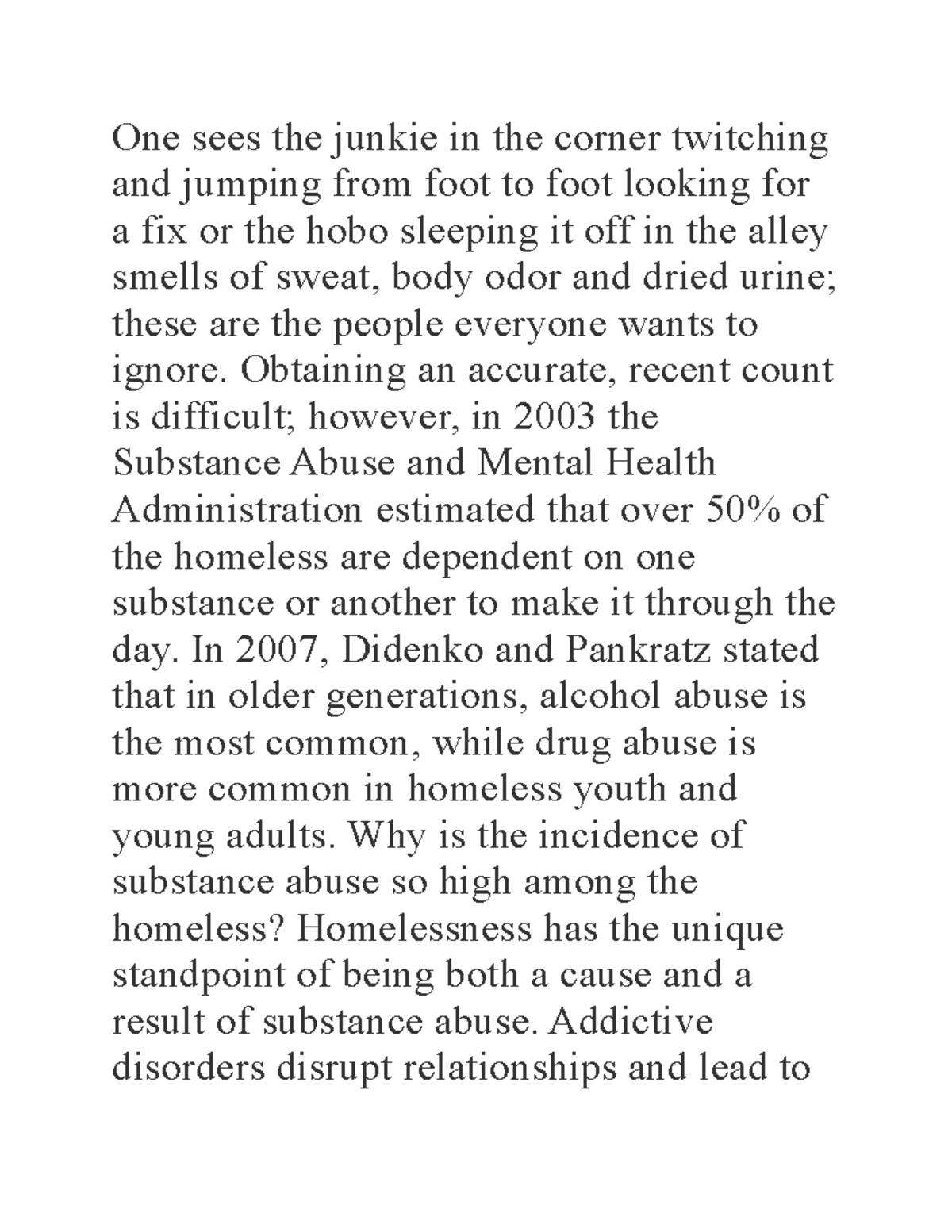 One sees the junkie in the corner twitching and jumping from foot to foot looking for a fix or the hobo sleeping it off in the alley smells of sweat, body odor and dried urine; these are the people everyone wants to ignore. Obtaining an accurate, recent count is difficult; however, in 2003 the Substance Abuse and Mental Health Administration estimated that over 50% of the homeless are dependent on one substance or another to make it through the day. In 2007, Didenko and Pankratz stated that in older generations, alcohol abuse is the most common, while drug abuse is more common in homeless youth and young adults. Why is the incidence of substance abuse so high among the homeless? Homelessness has the unique standpoint of being both a cause and a result of substance abuse. Addictive disorders disrupt relationships and lead to